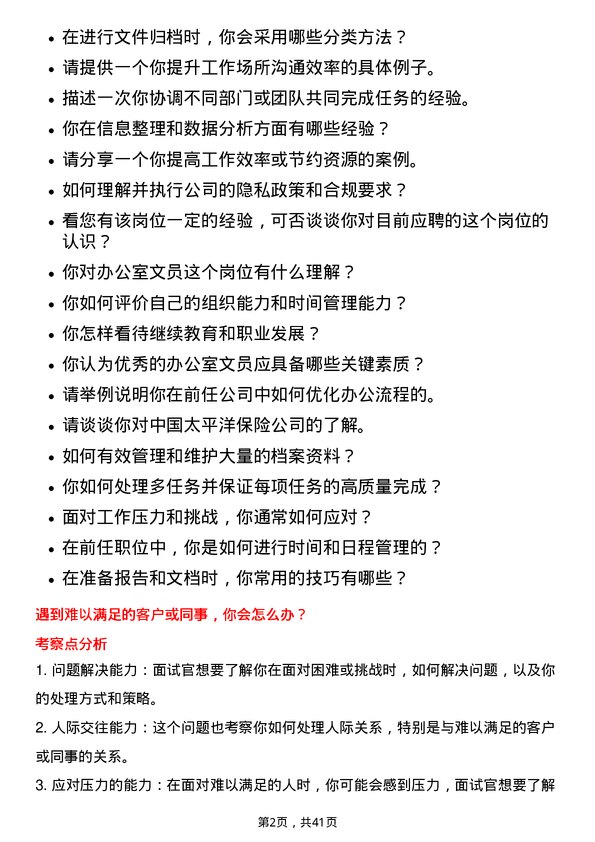 - 在进行文件归档时，你会采用哪些分类方法？
- 请提供一个你提升工作场所沟通效率的具体例子。
- 描述一次你协调不同部门或团队共同完成任务的经验。
- 你在信息整理和数据分析方面有哪些经验？
- 请分享一个你提高工作效率或节约资源的案例。
- 如何理解并执行公司的隐私政策和合规要求？
- 看您有该岗位一定的经验，可否谈谈你对目前应聘的这个岗位的认识？
- 你对办公室文员这个岗位有什么理解？
- 你如何评价自己的组织能力和时间管理能力？
- 你怎样看待继续教育和职业发展？
- 你认为优秀的办公室文员应具备哪些关键素质？
- 请举例说明你在前任公司中如何优化办公流程的。
- 请谈谈你对中国太平洋保险公司的了解。
- 如何有效管理和维护大量的档案资料？
- 你如何处理多任务并保证每项任务的高质量完成？
- 面对工作压力和挑战，你通常如何应对？
- 在前任职位中，你是如何进行时间和日程管理的？
- 在准备报告和文档时，你常用的技巧有哪些？

遇到难以满足的客户或同事，你会怎么办？

考察点分析

1. 问题解决能力：面试官想要了解你在面对困难或挑战时，如何解决问题，以及你的处理方式和策略。

2. 人际交往能力：这个问题也考察你如何处理人际关系，特别是与难以满足的客户或同事的关系。

3. 应对压力的能力：在面对难以满足的人时，你可能会感到压力，面试官想要了解

第2页，共41页